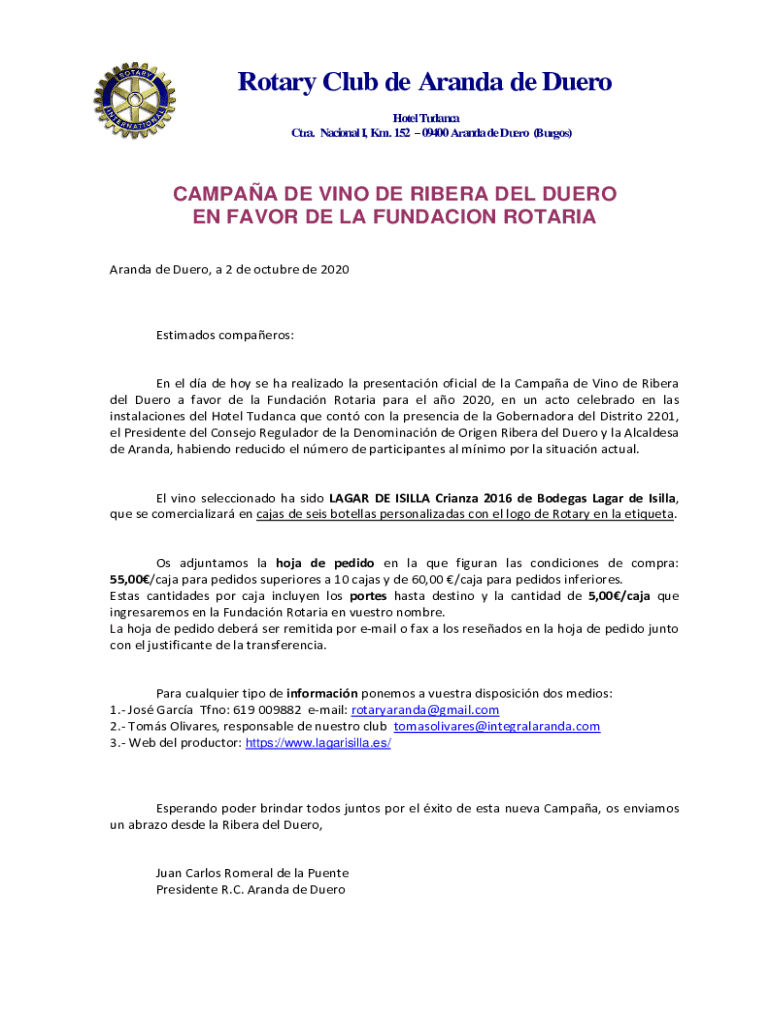 ROTARY INTERNATIONAL

Rotary Club de Aranda de Duero

Hotel Tudanca
Ctra. Nacional I, Km. 152 – 09400 Aranda de Duero (Burgos)

CAMPAÑA DE VINO DE RIBERA DEL DUERO
EN FAVOR DE LA FUNDACION ROTARIA

Aranda de Duero, a 2 de octubre de 2020

Estimados compañeros:

En el día de hoy se ha realizado la presentación oficial de la Campaña de Vino de Ribera del Duero a favor de la Fundación Rotaria para el año 2020, en un acto celebrado en las instalaciones del Hotel Tudanca que contó con la presencia de la Gobernadora del Distrito 2201, el Presidente del Consejo Regulador de la Denominación de Origen Ribera del Duero y la Alcaldesa de Aranda, habiendo reducido el número de participantes al mínimo por la situación actual.

El vino seleccionado ha sido LAGAR DE ISILLA Crianza 2016 de Bodegas Lagar de Isilla, que se comercializará en cajas de seis botellas personalizadas con el logo de Rotary en la etiqueta.

Os adjuntamos la hoja de pedido en la que figuran las condiciones de compra: 55,00€/caja para pedidos superiores a 10 cajas y de 60,00 €/caja para pedidos inferiores.
Estas cantidades por caja incluyen los portes hasta destino y la cantidad de 5,00€/caja que ingresaremos en la Fundación Rotaria en vuestro nombre.
La hoja de pedido deberá ser remitida por e-mail o fax a los reseñados en la hoja de pedido junto con el justificante de la transferencia.

Para cualquier tipo de información ponemos a vuestra disposición dos medios:
1.- José García Tfno: 619 009882 e-mail: rotaryaranda@gmail.com
2.- Tomás Olivares, responsable de nuestro club tomasolivares@integralaranda.com
3.- Web del productor: https://www.lagarisilla.es/

Esperando poder brindar todos juntos por el éxito de esta nueva Campaña, os enviamos un abrazo desde la Ribera del Duero,

Juan Carlos Romeral de la Puente
Presidente R.C. Aranda de Duero